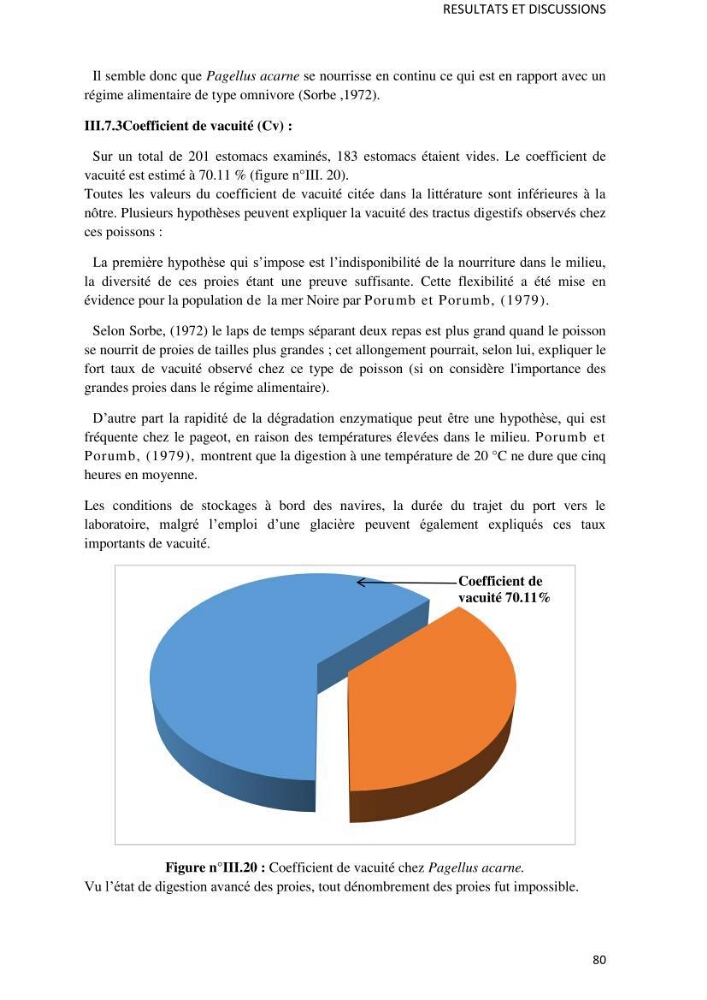 RESULTATS ET DISCUSSIONS

Il semble donc que Pagellus acarne se nourrisse en continu ce qui est en rapport avec un régime alimentaire de type omnivore (Sorbe ,1972).

III.7.3Coefficient de vacuité (Cv) :

Sur un total de 201 estomacs examinés, 183 estomacs étaient vides. Le coefficient de vacuité est estimé à 70.11 % (figure n°III. 20).
Toutes les valeurs du coefficient de vacuité citée dans la littérature sont inférieures à la nôtre. Plusieurs hypothèses peuvent expliquer la vacuité des tractus digestifs observés chez ces poissons :

La première hypothèse qui s'impose est l'indisponibilité de la nourriture dans le milieu, la diversité de ces proies étant une preuve suffisante. Cette flexibilité a été mise en évidence pour la population de la mer Noire par Porumb et Porumb, (1979).

Selon Sorbe, (1972) le laps de temps séparant deux repas est plus grand quand le poisson se nourrit de proies de tailles plus grandes ; cet allongement pourrait, selon lui, expliquer le fort taux de vacuité observé chez ce type de poisson (si on considère l'importance des grandes proies dans le régime alimentaire).

D'autre part la rapidité de la dégradation enzymatique peut être une hypothèse, qui est fréquente chez le pageot, en raison des températures élevées dans le milieu. Porumb et Porumb, (1979), montrent que la digestion à une température de 20 °C ne dure que cinq heures en moyenne.

Les conditions de stockages à bord des navires, la durée du trajet du port vers le laboratoire, malgré l'emploi d'une glacière peuvent également expliqués ces taux importants de vacuité.

Coefficient de vacuité 70.11%

Figure n°III.20 : Coefficient de vacuité chez Pagellus acarne.
Vu l'état de digestion avancé des proies, tout dénombrement des proies fut impossible.

80